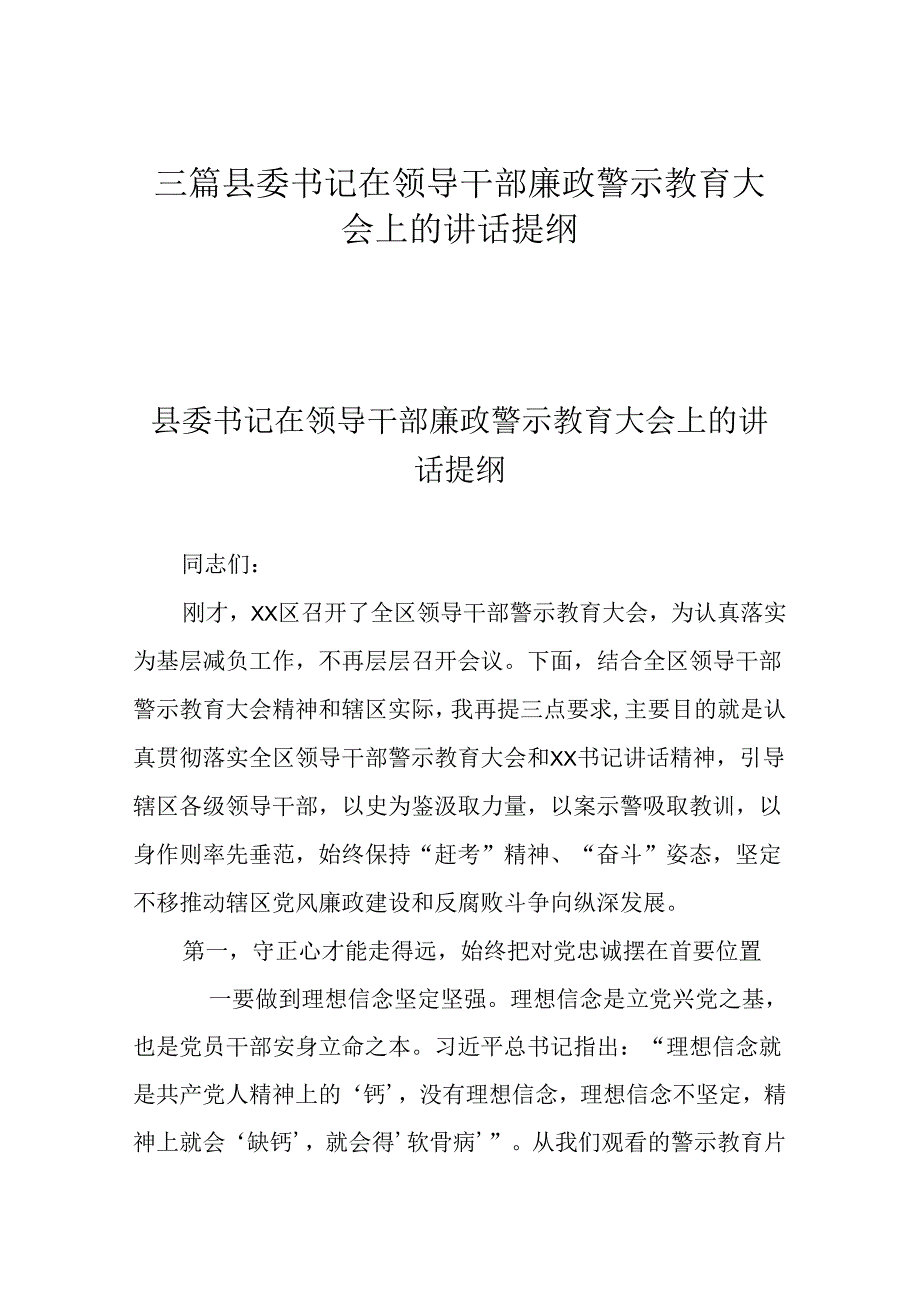 三篇县委书记在领导干部廉政警示教育大会上的讲话提纲

县委书记在领导干部廉政警示教育大会上的讲话提纲

同志们：

刚才，XX区召开了全区领导干部警示教育大会，为认真落实为基层减负工作，不再层层召开会议。下面，结合全区领导干部警示教育大会精神和辖区实际，我再提三点要求，主要目的就是认真贯彻落实全区领导干部警示教育大会和XX书记讲话精神，引导辖区各级领导干部，以史为鉴汲取力量，以案示警吸取教训，以身作则率先垂范，始终保持“赶考”精神、“奋斗”姿态，坚定不移推动辖区党风廉政建设和反腐败斗争向纵深发展。

第一，守正心才能走得远，始终把对党忠诚摆在首要位置

一要做到理想信念坚定坚强。理想信念是立党兴党之基，也是党员干部安身立命之本。习近平总书记指出：“理想信念就是共产党人精神上的‘钙’，没有理想信念，理想信念不坚定，精神上就会‘缺钙’，就会得’软骨病’”。从我们观看的警示教育片